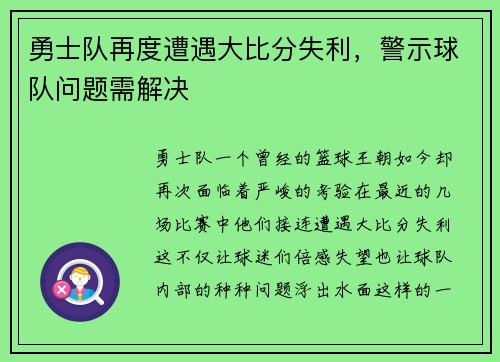 勇士队再度遭遇大比分失利，警示球队问题需解决

勇士队一个曾经的篮球王朝如今却再次面临着严峻的考验在最近的几场比赛中他们接连遭遇大比分失利这不仅让球迷们倍感失望也让球队内部的种种问题浮出水面这样的一